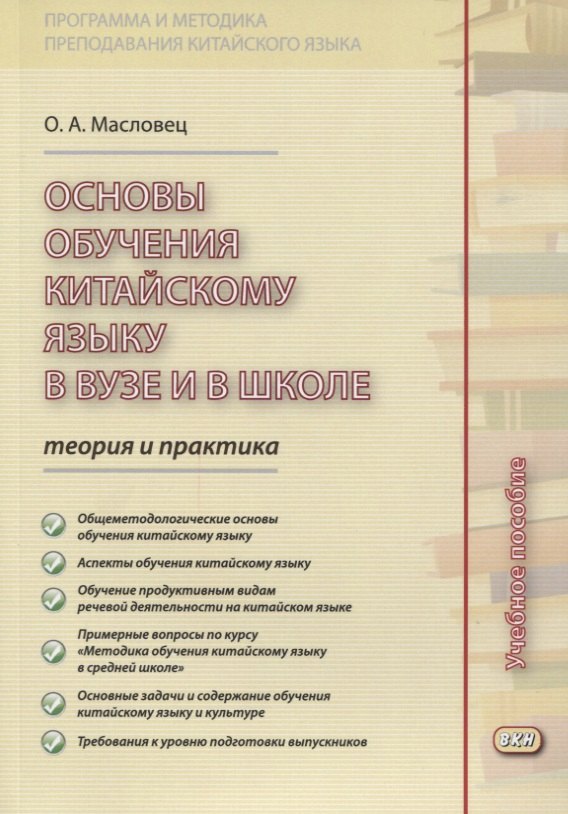 ПРОГРАММА И МЕТОДИКА
ПРЕПОДАВАНИЯ КИТАЙСКОГО ЯЗЫКА

О. А. Масловец

ОСНОВЫ ОБУЧЕНИЯ КИТАЙСКОМУ ЯЗЫКУ В ВУЗЕ И В ШКОЛЕ

теория и практика

Общеметодологические основы обучения китайскому языку

Аспекты обучения китайскому языку

Обучение продуктивным видам речевой деятельности на китайском языке

Примерные вопросы по курсу «Методика обучения китайскому языку в средней школе»

Основные задачи и содержание обучения китайскому языку и культуре

Требования к уровню подготовки выпускников

Учебное пособие

ВКН